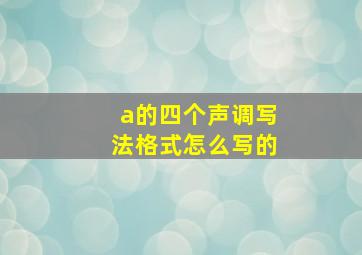 a的四个声调写法格式怎么写的